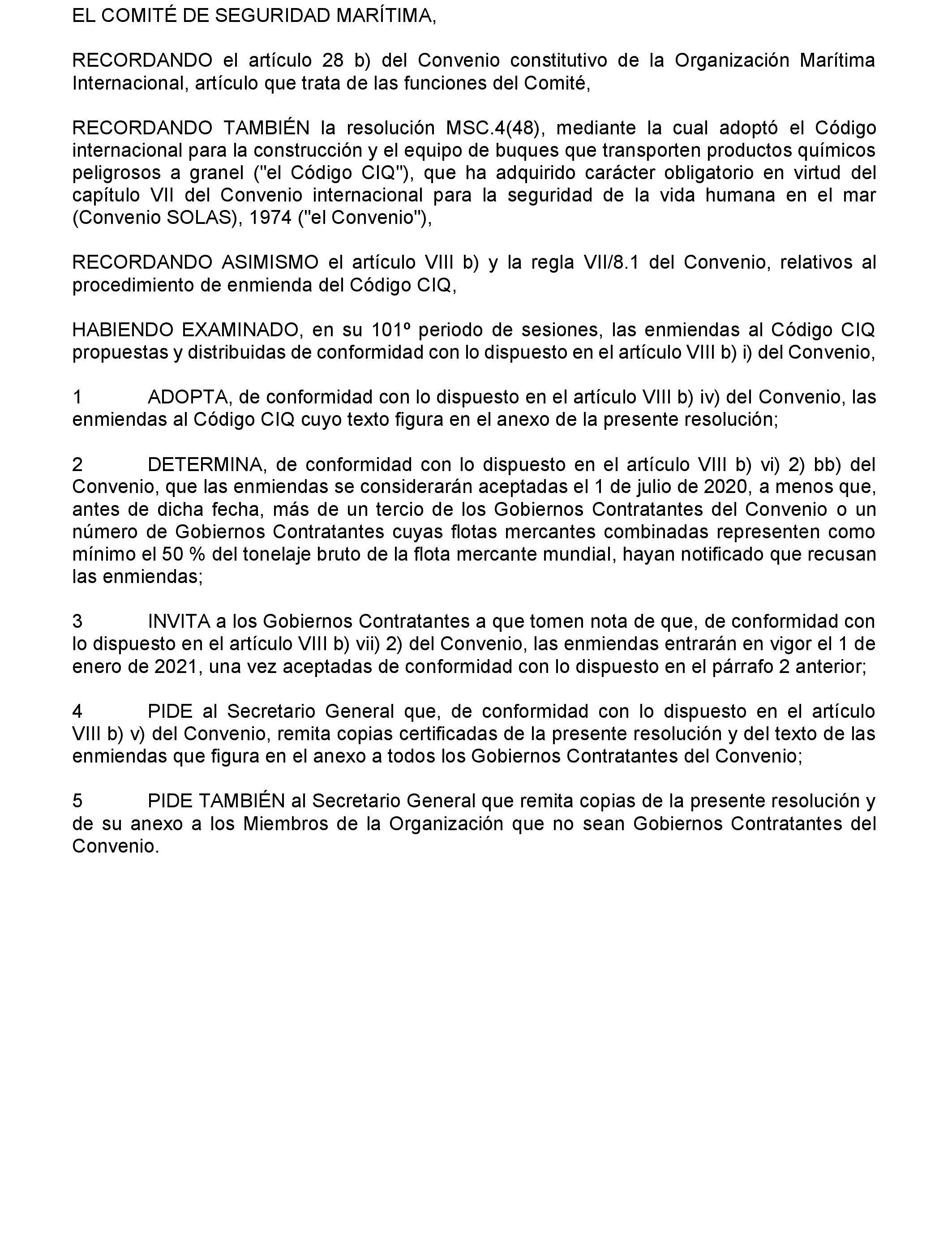 EL COMITÉ DE SEGURIDAD MARÍTIMA,

RECORDANDO el artículo 28 b) del Convenio constitutivo de la Organización Marítima Internacional, artículo que trata de las funciones del Comité,

RECORDANDO TAMBIÉN la resolución MSC.4(48), mediante la cual adoptó el Código internacional para la construcción y el equipo de buques que transporten productos químicos peligrosos a granel ("el Código CIQ"), que ha adquirido carácter obligatorio en virtud del capítulo VII del Convenio internacional para la seguridad de la vida humana en el mar (Convenio SOLAS), 1974 ("el Convenio"),

RECORDANDO ASIMISMO el artículo VIII b) y la regla VII/8.1 del Convenio, relativos al procedimiento de enmienda del Código CIQ,

HABIENDO EXAMINADO, en su 101º periodo de sesiones, las enmiendas al Código CIQ propuestas y distribuidas de conformidad con lo dispuesto en el artículo VIII b) i) del Convenio,

1 ADOPTA, de conformidad con lo dispuesto en el artículo VIII b) iv) del Convenio, las enmiendas al Código CIQ cuyo texto figura en el anexo de la presente resolución;

2 DETERMINA, de conformidad con lo dispuesto en el artículo VIII b) vi) 2) bb) del Convenio, que las enmiendas se considerarán aceptadas el 1 de julio de 2020, a menos que, antes de dicha fecha, más de un tercio de los Gobiernos Contratantes del Convenio o un número de Gobiernos Contratantes cuyas flotas mercantes combinadas representen como mínimo el 50 % del tonelaje bruto de la flota mercante mundial, hayan notificado que recusan las enmiendas;

3 INVITA a los Gobiernos Contratantes a que tomen nota de que, de conformidad con lo dispuesto en el artículo VIII b) vii) 2) del Convenio, las enmiendas entrarán en vigor el 1 de enero de 2021, una vez aceptadas de conformidad con lo dispuesto en el párrafo 2 anterior;

4 PIDE al Secretario General que, de conformidad con lo dispuesto en el artículo VIII b) v) del Convenio, remita copias certificadas de la presente resolución y del texto de las enmiendas que figura en el anexo a todos los Gobiernos Contratantes del Convenio;

5 PIDE TAMBIÉN al Secretario General que remita copias de la presente resolución y de su anexo a los Miembros de la Organización que no sean Gobiernos Contratantes del Convenio.